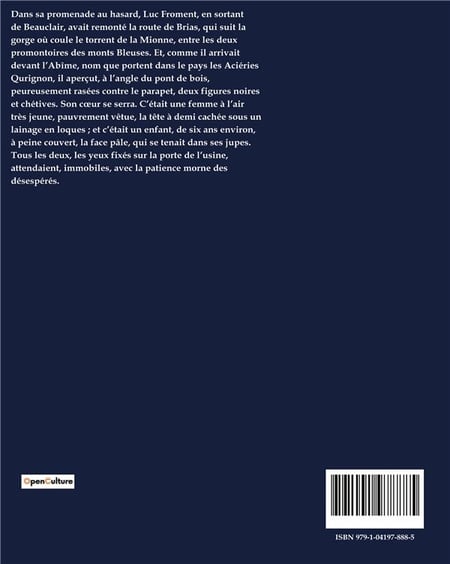 Dans sa promenade au hasard, Luc Froment, en sortant de Beauclair, avait remonté la route de Brias, qui suit la gorge où coule le torrent de la Mionne, entre les deux promontoires des monts Bleuses. Et, comme il arrivait devant l'Abîme, nom que portent dans le pays les Aciéries Qurignon, il aperçut, à l'angle du pont de bois, peureusement rasées contre le parapet, deux figures noires et chétives. Son cœur se serra. C'était une femme à l'air très jeune, pauvrement vêtue, la tête à demi cachée sous un lainage en loques ; et c'était un enfant, de six ans environ, à peine couvert, la face pâle, qui se tenait dans ses jupes. Tous les deux, les yeux fixés sur la porte de l'usine, attendaient, immobiles, avec la patience morne des désespérés.

OpenCulture

ISBN 979-1-04197-888-5